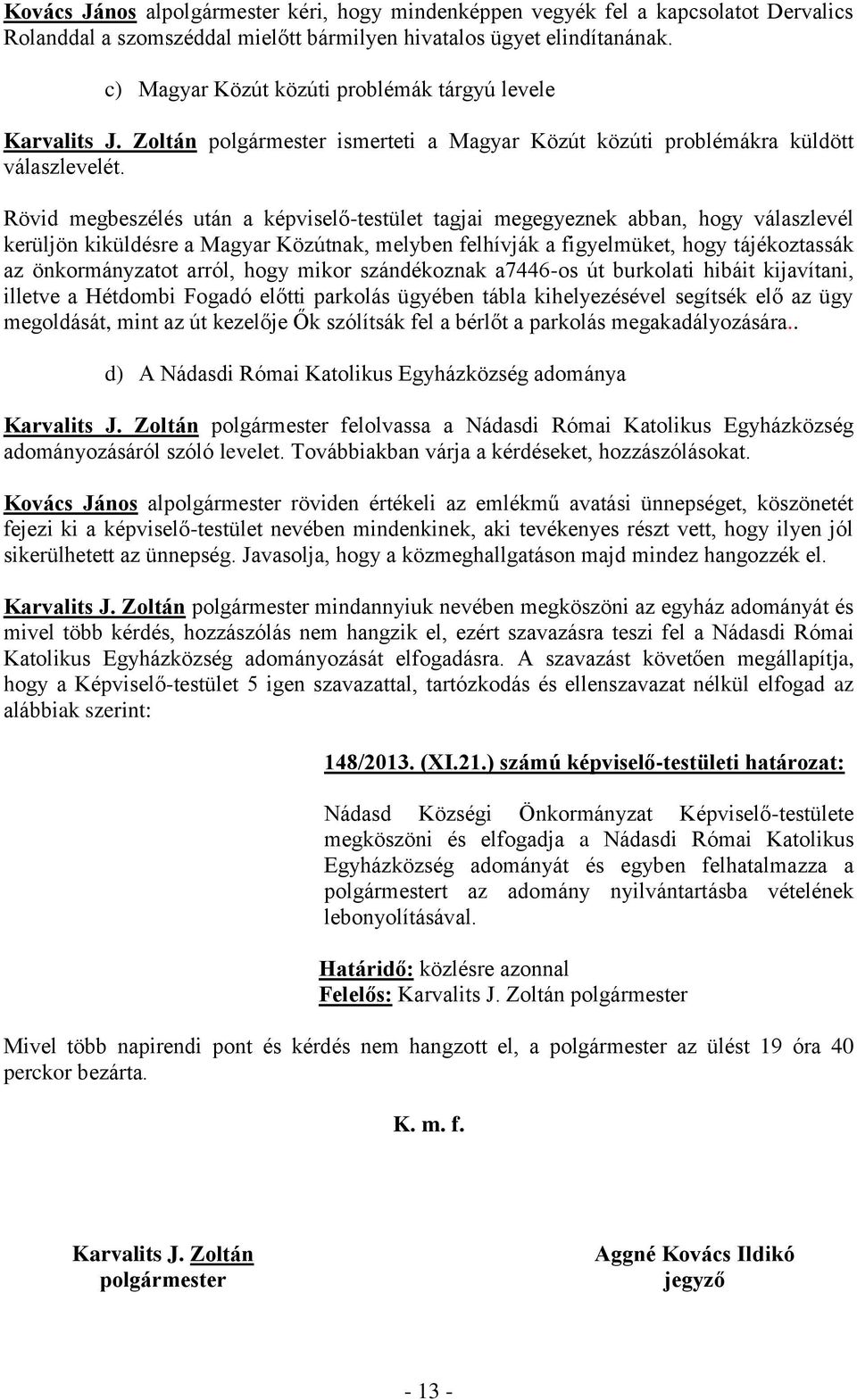 Kovács János alpolgármester kéri, hogy mindenképpen vegyék fel a kapcsolatot Dervalics Rolanddal a szomszéddal mielőtt bármilyen hivatalos ügyet elindítanának.

c) Magyar Közút közúti problémák tárgyú levele

Karvalits J. Zoltán polgármester ismerteti a Magyar Közút közúti problémákra küldött válaszlevelét.

Rövid megbeszélés után a képviselő-testület tagjai megegyeznek abban, hogy válaszlevél kerüljön kiküldésre a Magyar Közútnak, melyben felhívják a figyelmüket, hogy tájékoztassák az önkormányzatot arról, hogy mikor szándékoznak a7446-os út burkolati hibáit kijavítani, illetve a Hétdombi Fogadó előtti parkolás ügyében tábla kihelyezésével segítsék elő az ügy megoldását, mint az út kezelője Ők szólítsák fel a bérlőt a parkolás megakadályozására..

d) A Nádasdi Római Katolikus Egyházközség adománya

Karvalits J. Zoltán polgármester felolvassa a Nádasdi Római Katolikus Egyházközség adományozásáról szóló levelet. Továbbiakban várja a kérdéseket, hozzászólásokat.

Kovács János alpolgármester röviden értékeli az emlékmű avatási ünnepséget, köszönetét fejezi ki a képviselő-testület nevében mindenkinek, aki tevékenyes részt vett, hogy ilyen jól sikerülhetett az ünnepség. Javasolja, hogy a közmeghallgatáson majd mindez hangozzék el.

Karvalits J. Zoltán polgármester mindannyiuk nevében megköszöni az egyház adományát és mivel több kérdés, hozzászólás nem hangzik el, ezért szavazásra teszi fel a Nádasdi Római Katolikus Egyházközség adományozását elfogadásra. A szavazást követően megállapítja, hogy a Képviselő-testület 5 igen szavazattal, tartózkodás és ellenszavazat nélkül elfogad az alábbiak szerint:

148/2013. (XI.21.) számú képviselő-testületi határozat:

Nádasd Községi Önkormányzat Képviselő-testülete megköszöni és elfogadja a Nádasdi Római Katolikus Egyházközség adományát és egyben felhatalmazza a polgármestert az adomány nyilvántartásba vételének lebonyolításával.

Határidő: közlésre azonnal
Felelős: Karvalits J. Zoltán polgármester

Mivel több napirendi pont és kérdés nem hangzott el, a polgármester az ülést 19 óra 40 perckor bezárta.

K. m. f.

Karvalits J. Zoltán
polgármester

Aggné Kovács Ildikó
jegyző

- 13 -